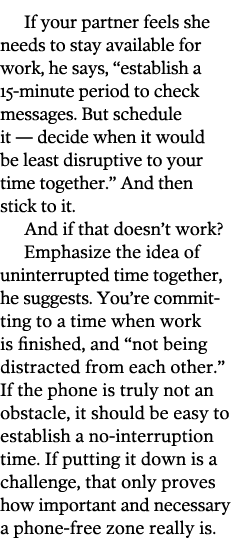 If your partner feels she needs to stay available for work, he says, “establish a 15-minute period to check messages. But schedule it — decide when it would be least disruptive to your time together.” And then stick to it.

And if that doesn’t work?

Emphasize the idea of uninterrupted time together, he suggests. You’re committing to a time when work is finished, and “not being distracted from each other.” If the phone is truly not an obstacle, it should be easy to establish a no-interruption time. If putting it down is a challenge, that only proves how important and necessary a phone-free zone really is.